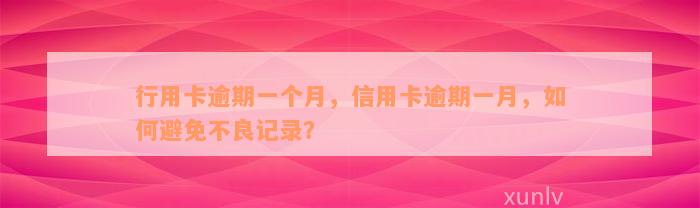 行用卡逾期一个月，信用卡逾期一月，如何避免不良记录?

xunlv